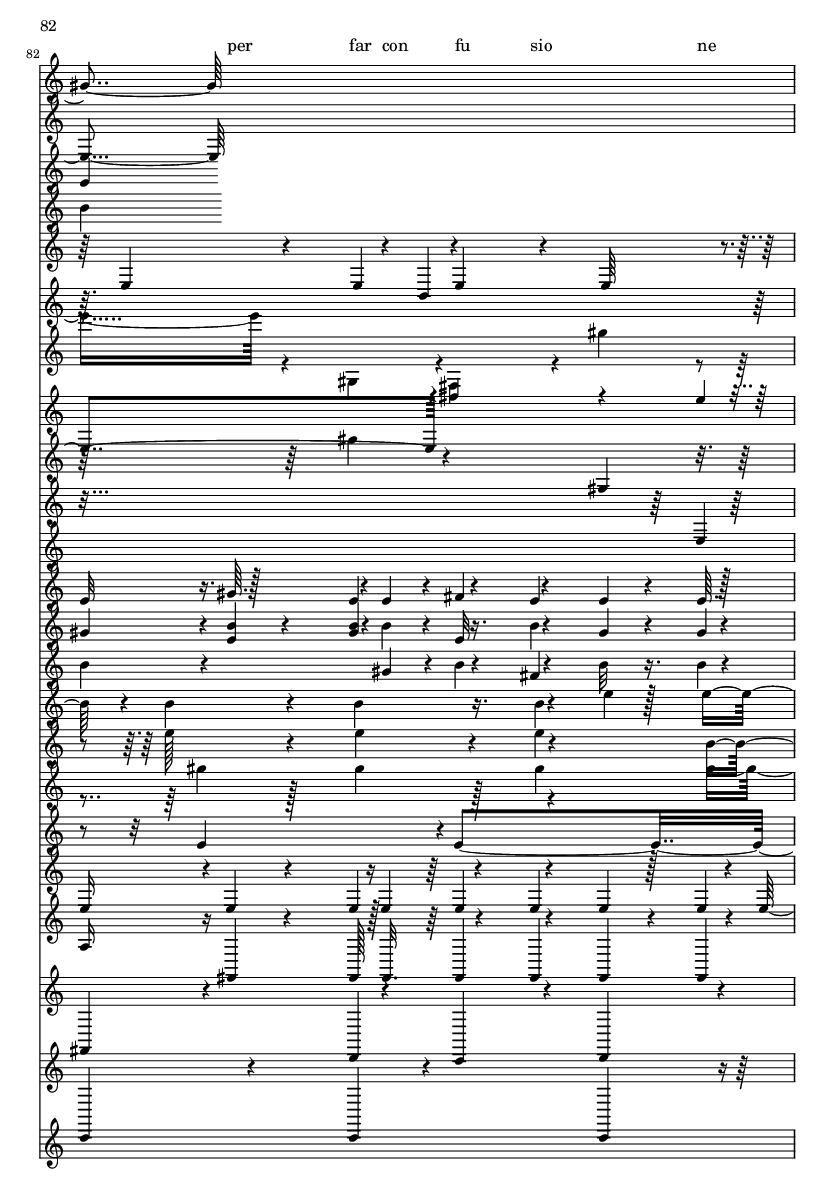 82

82

per far con fu sio ne